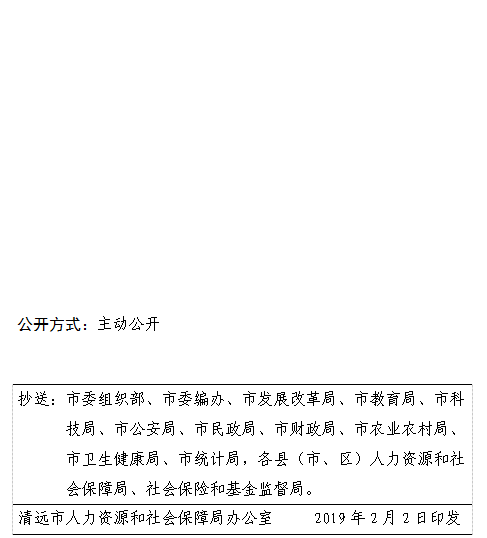 公开方式：主动公开

抄送：市委组织部、市委编办、市发展改革局、市教育局、市科技局、市公安局、市民政局、市财政局、市农业农村局、市卫生健康局、市统计局，各县（市、区）人力资源和社会保障局、社会保险和基金监督局。

清远市人力资源和社会保障局办公室　　2019 年 2 月 2 日印发